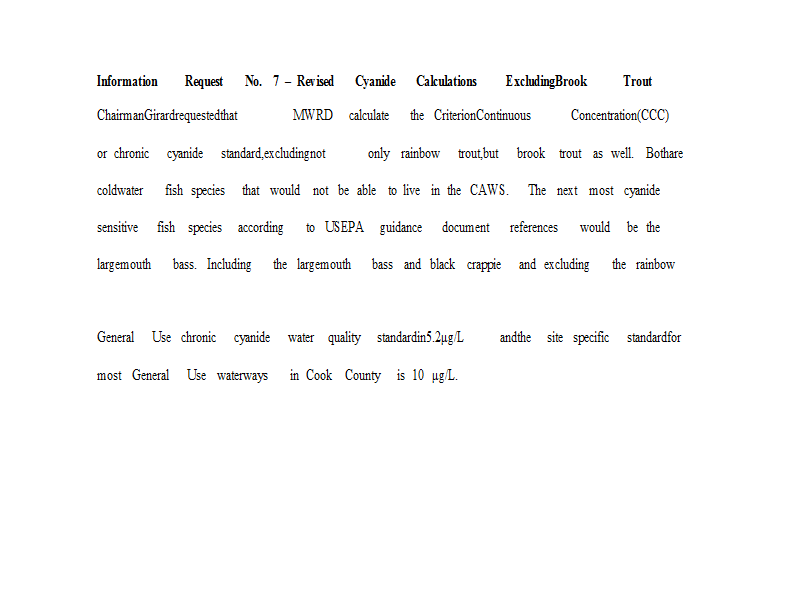 **Information Request No. 7 – Revised Cyanide Calculations ExcludingBrook Trout**

ChairmanGirardrequestedthat MWRD calculate the CriterionContinuous Concentration(CCC) or chronic cyanide standard,excludingnot only rainbow trout,but brook trout as well. Bothare coldwater fish species that would not be able to live in the CAWS. The next most cyanide sensitive fish species according to USEPA guidance document references would be the largemouth bass. Including the largemouth bass and black crappie and excluding the rainbow

General Use chronic cyanide water quality standardin5.2μg/L andthe site specific standardfor most General Use waterways in Cook County is 10 μg/L.